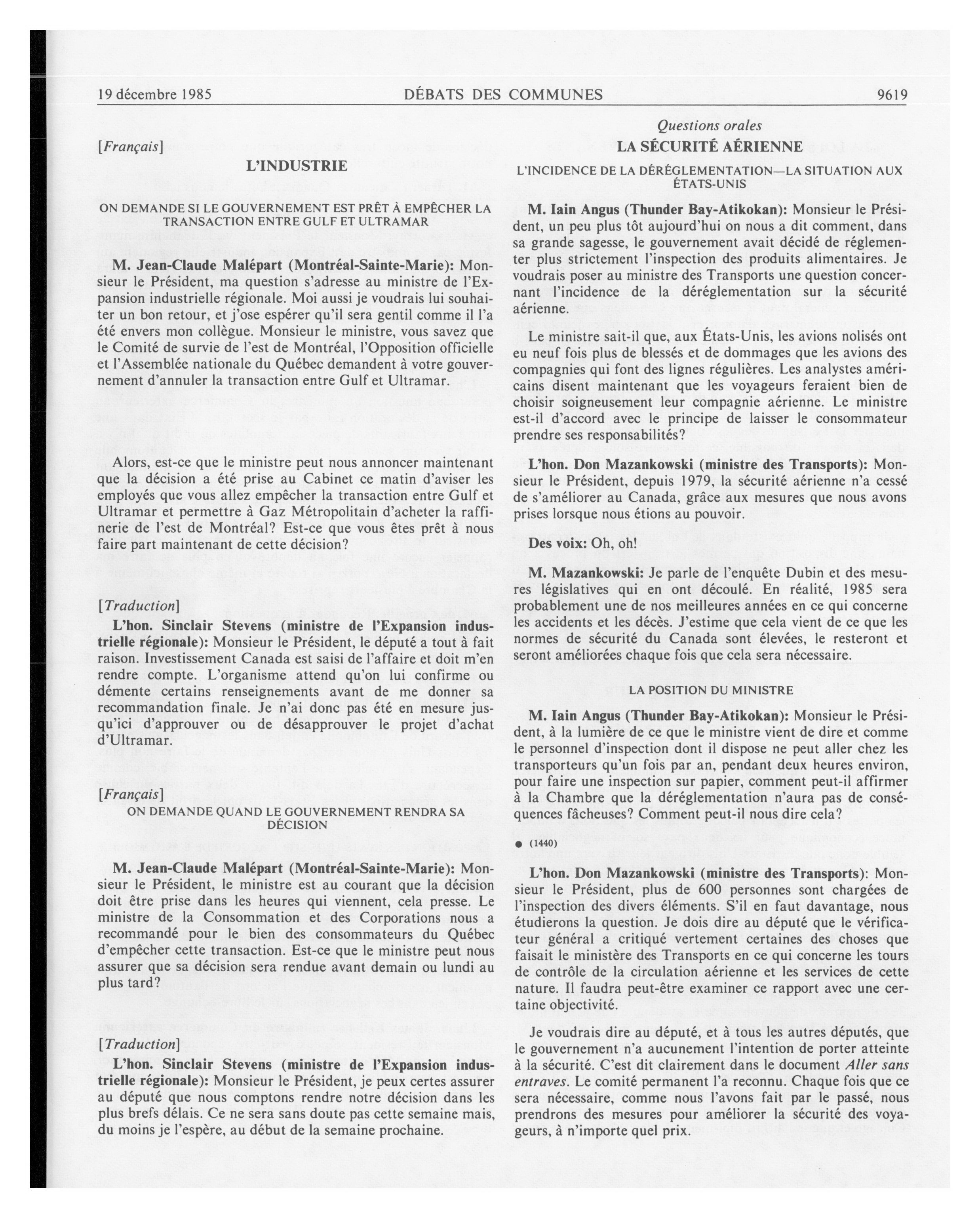 19 décembre 1985 DÉBATS DES COMMUNES 9619

[Français]

L'INDUSTRIE

ON DEMANDE SI LE GOUVERNEMENT EST PRÊT À EMPÊCHER LA TRANSACTION ENTRE GULF ET ULTRAMAR

M. Jean-Claude Malépart (Montréal-Sainte-Marie): Monsieur le Président, ma question s'adresse au ministre de l'Expansion industrielle régionale. Moi aussi je voudrais lui souhaiter un bon retour, et j'ose espérer qu'il sera gentil comme il l'a été envers mon collègue. Monsieur le ministre, vous savez que le Comité de survie de l'est de Montréal, l'Opposition officielle et l'Assemblée nationale du Québec demandent à votre gouvernement d'annuler la transaction entre Gulf et Ultramar.

Alors, est-ce que le ministre peut nous annoncer maintenant que la décision a été prise au Cabinet ce matin d'aviser les employés que vous allez empêcher la transaction entre Gulf et Ultramar et permettre à Gaz Métropolitain d'acheter la raffinerie de l'est de Montréal? Est-ce que vous êtes prêt à nous faire part maintenant de cette décision?

[Traduction]

L'hon. Sinclair Stevens (ministre de l'Expansion industrielle régionale): Monsieur le Président, le député a tout à fait raison. Investissement Canada est saisi de l'affaire et doit m'en rendre compte. L'organisme attend qu'on lui confirme ou démente certains renseignements avant de me donner sa recommandation finale. Je n'ai donc pas été en mesure jusqu'ici d'approuver ou de désapprouver le projet d'achat d'Ultramar.

[Français]

ON DEMANDE QUAND LE GOUVERNEMENT RENDRA SA DÉCISION

M. Jean-Claude Malépart (Montréal-Sainte-Marie): Monsieur le Président, le ministre est au courant que la décision doit être prise dans les heures qui viennent, cela presse. Le ministre de la Consommation et des Corporations nous a recommandé pour le bien des consommateurs du Québec d'empêcher cette transaction. Est-ce que le ministre peut nous assurer que sa décision sera rendue avant demain ou lundi au plus tard?

[Traduction]

L'hon. Sinclair Stevens (ministre de l'Expansion industrielle régionale): Monsieur le Président, je peux certes assurer au député que nous comptons rendre notre décision dans les plus brefs délais. Ce ne sera sans doute pas cette semaine mais, du moins je l'espère, au début de la semaine prochaine.

Questions orales

LA SÉCURITÉ AÉRIENNE

L'INCIDENCE DE LA DÉRÉGLEMENTATION—LA SITUATION AUX ÉTATS-UNIS

M. Iain Angus (Thunder Bay-Atikokan): Monsieur le Président, un peu plus tôt aujourd'hui on nous a dit comment, dans sa grande sagesse, le gouvernement avait décidé de réglementer plus strictement l'inspection des produits alimentaires. Je voudrais poser au ministre des Transports une question concernant l'incidence de la déréglementation sur la sécurité aérienne.

Le ministre sait-il que, aux États-Unis, les avions nolisés ont eu neuf fois plus de blessés et de dommages que les avions des compagnies qui font des lignes régulières. Les analystes américains disent maintenant que les voyageurs feraient bien de choisir soigneusement leur compagnie aérienne. Le ministre est-il d'accord avec le principe de laisser le consommateur prendre ses responsabilités?

L'hon. Don Mazankowski (ministre des Transports): Monsieur le Président, depuis 1979, la sécurité aérienne n'a cessé de s'améliorer au Canada, grâce aux mesures que nous avons prises lorsque nous étions au pouvoir.

Des voix: Oh, oh!

M. Mazankowski: Je parle de l'enquête Dubin et des mesures législatives qui en ont découlé. En réalité, 1985 sera probablement une de nos meilleures années en ce qui concerne les accidents et les décès. J'estime que cela vient de ce que les normes de sécurité du Canada sont élevées, le resteront et seront améliorées chaque fois que cela sera nécessaire.

LA POSITION DU MINISTRE

M. Iain Angus (Thunder Bay-Atikokan): Monsieur le Président, à la lumière de ce que le ministre vient de dire et comme le personnel d'inspection dont il dispose ne peut aller chez les transporteurs qu'un fois par an, pendant deux heures environ, pour faire une inspection sur papier, comment peut-il affirmer à la Chambre que la déréglementation n'aura pas de conséquences fâcheuses? Comment peut-il nous dire cela?

● (1440)

L'hon. Don Mazankowski (ministre des Transports): Monsieur le Président, plus de 600 personnes sont chargées de l'inspection des divers éléments. S'il en faut davantage, nous étudierons la question. Je dois dire au député que le vérificateur général a critiqué vertement certaines des choses que faisait le ministère des Transports en ce qui concerne les tours de contrôle de la circulation aérienne et les services de cette nature. Il faudra peut-être examiner ce rapport avec une certaine objectivité.

Je voudrais dire au député, et à tous les autres députés, que le gouvernement n'a aucunement l'intention de porter atteinte à la sécurité. C'est dit clairement dans le document Aller sans entraves. Le comité permanent l'a reconnu. Chaque fois que ce sera nécessaire, comme nous l'avons fait par le passé, nous prendrons des mesures pour améliorer la sécurité des voyageurs, à n'importe quel prix.